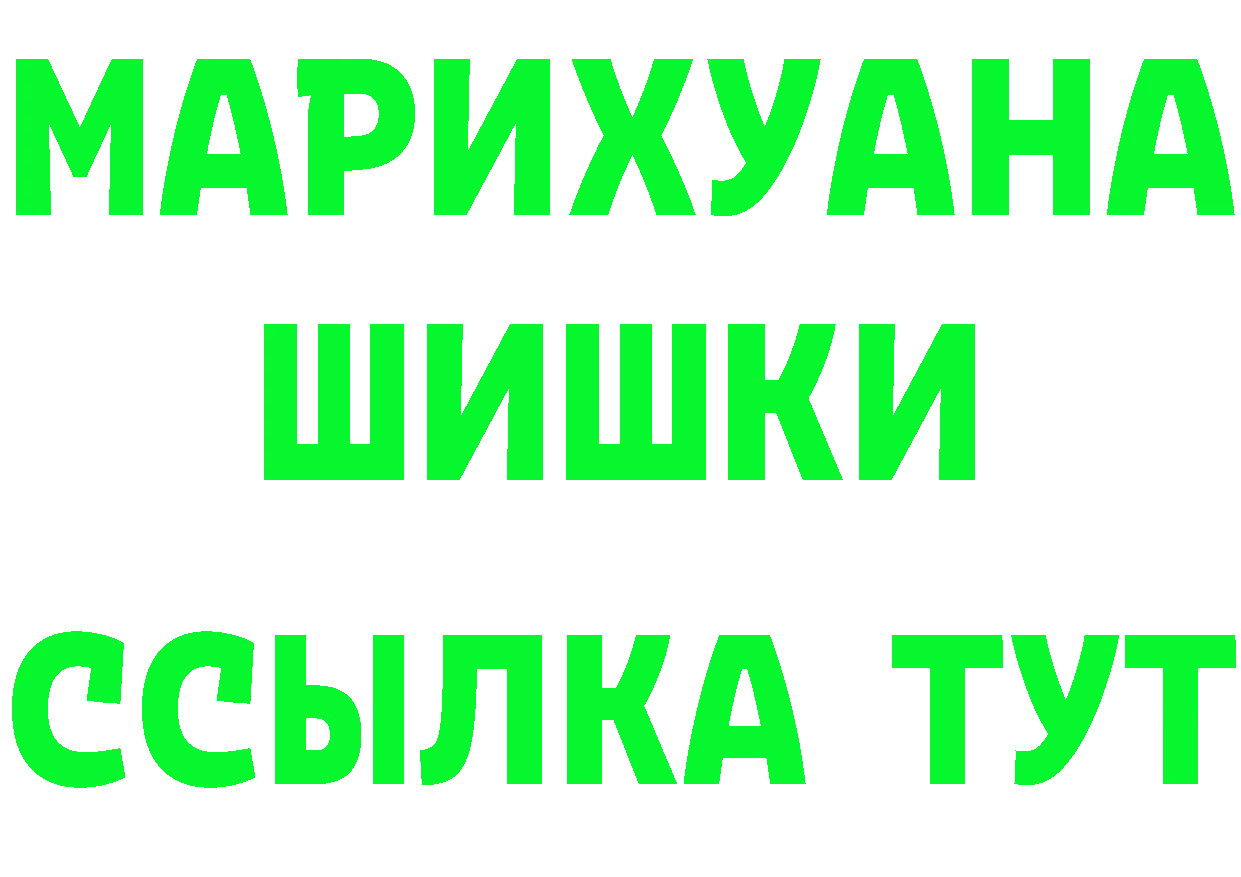 МАРИХУАНА
ШИШКИ
ССЫЛКА ТУТ